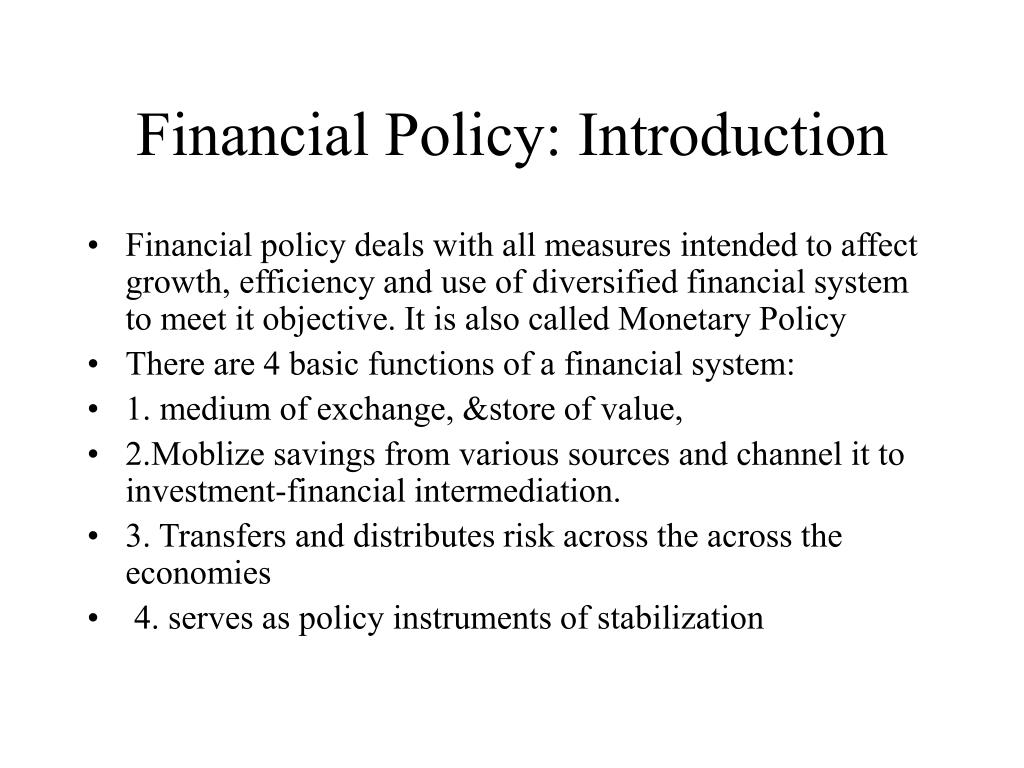 Financial Policy: Introduction

• Financial policy deals with all measures intended to affect growth, efficiency and use of diversified financial system to meet it objective. It is also called Monetary Policy
• There are 4 basic functions of a financial system:
• 1. medium of exchange, &store of value,
• 2.Moblize savings from various sources and channel it to investment-financial intermediation.
• 3. Transfers and distributes risk across the across the economies
• 4. serves as policy instruments of stabilization